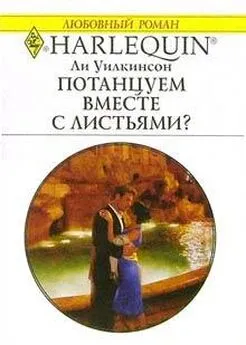 ЛЮБОВНЫЙ РОМАН

HARLEQUIN®

Ли Уилкинсон

ПОТАНЦУЕМ ВМЕСТЕ С ЛИСТЬЯМИ?